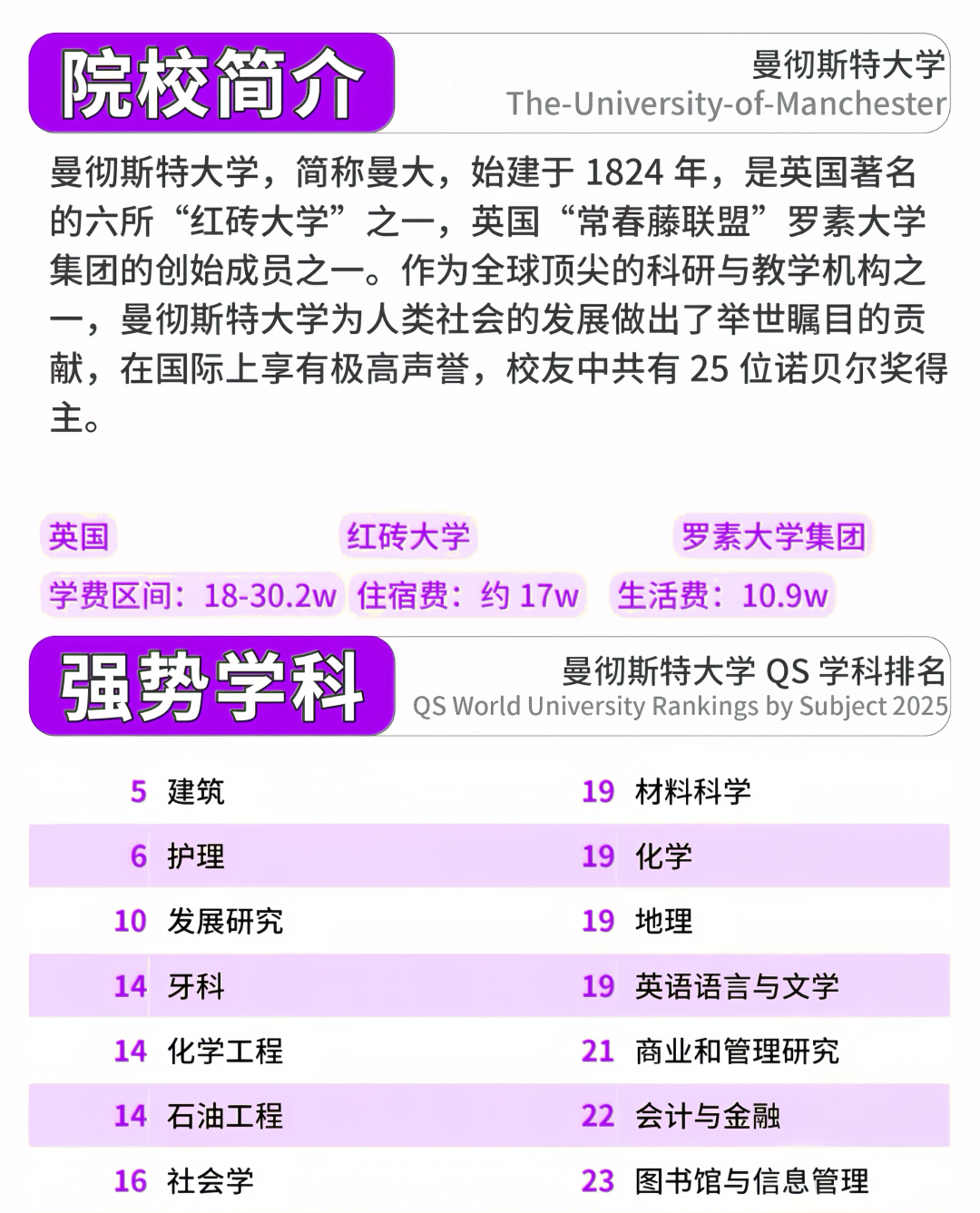 院校简介

曼彻斯特大学
The-University-of-Manchester

曼彻斯特大学，简称曼大，始建于1824年，是英国著名的六所“红砖大学”之一，英国“常春藤联盟”罗素大学集团的创始成员之一。作为全球顶尖的科研与教学机构之一，曼彻斯特大学为人类社会的发展做出了举世瞩目的贡献，在国际上享有极高声誉，校友中共有25位诺贝尔奖得主。

英国 红砖大学 罗素大学集团

学费区间：18-30.2w 住宿费：约17w 生活费：10.9w

强势学科

曼彻斯特大学QS学科排名
QS World University Rankings by Subject 2025

5 建筑
6 护理
10 发展研究
14 牙科
14 化学工程
14 石油工程
16 社会学

19 材料科学
19 化学
19 地理
19 英语语言与文学
21 商业和管理研究
22 会计与金融
23 图书馆与信息管理